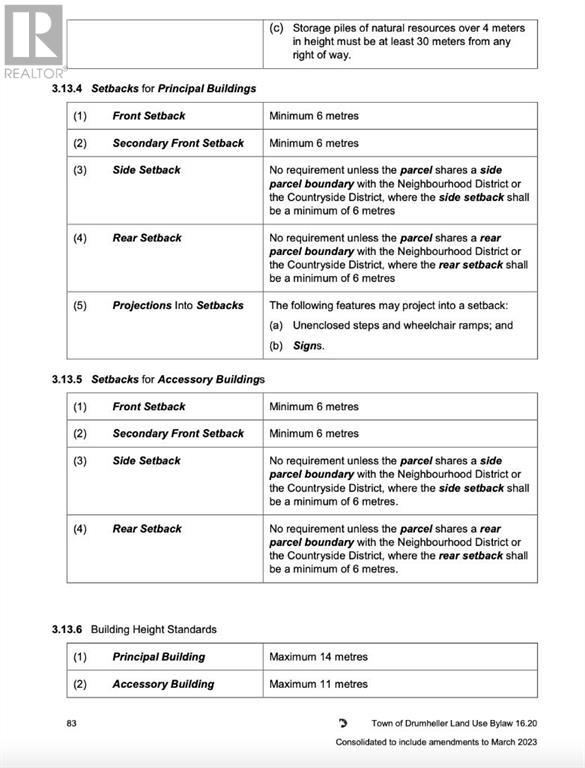 REALTOR®

| | (c) Storage piles of natural resources over 4 meters in height must be at least 30 meters from any right of way. |
|---|---|

3.13.4 Setbacks for Principal Buildings

| (1) Front Setback | Minimum 6 metres |
|---|---|
| (2) Secondary Front Setback | Minimum 6 metres |
| (3) Side Setback | No requirement unless the parcel shares a side parcel boundary with the Neighbourhood District or the Countryside District, where the side setback shall be a minimum of 6 metres |
| (4) Rear Setback | No requirement unless the parcel shares a rear parcel boundary with the Neighbourhood District or the Countryside District, where the rear setback shall be a minimum of 6 metres |
| (5) Projections Into Setbacks | The following features may project into a setback: (a) Unenclosed steps and wheelchair ramps; and (b) Signs. |

3.13.5 Setbacks for Accessory Buildings

| (1) Front Setback | Minimum 6 metres |
|---|---|
| (2) Secondary Front Setback | Minimum 6 metres |
| (3) Side Setback | No requirement unless the parcel shares a side parcel boundary with the Neighbourhood District or the Countryside District, where the side setback shall be a minimum of 6 metres. |
| (4) Rear Setback | No requirement unless the parcel shares a rear parcel boundary with the Neighbourhood District or the Countryside District, where the rear setback shall be a minimum of 6 metres. |

3.13.6 Building Height Standards

| (1) Principal Building | Maximum 14 metres |
|---|---|
| (2) Accessory Building | Maximum 11 metres |

83

Town of Drumheller Land Use Bylaw 16.20

Consolidated to include amendments to March 2023